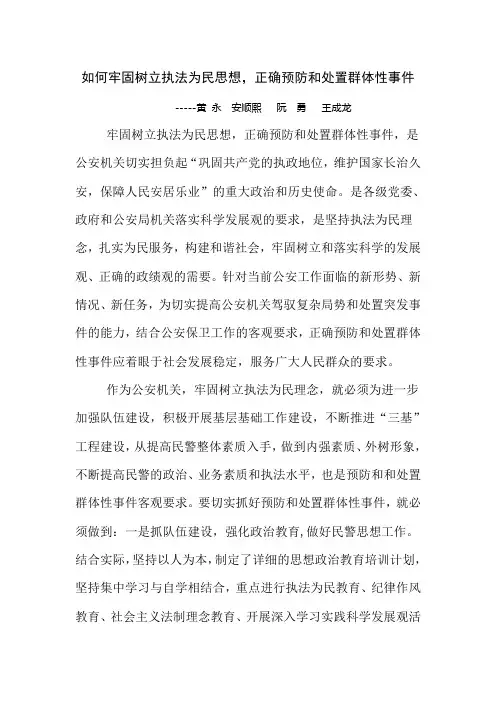 如何牢固树立执法为民思想，正确预防和处置群体性事件

-----黄 永　安顺熙　阮 勇　王成龙

牢固树立执法为民思想，正确预防和处置群体性事件，是公安机关切实担负起“巩固共产党的执政地位，维护国家长治久安，保障人民安居乐业”的重大政治和历史使命。是各级党委、政府和公安局机关落实科学发展观的要求，是坚持执法为民理念，扎实为民服务，构建和谐社会，牢固树立和落实科学的发展观、正确的政绩观的需要。针对当前公安工作面临的新形势、新情况、新任务，为切实提高公安机关驾驭复杂局势和处置突发事件的能力，结合公安保卫工作的客观要求，正确预防和处置群体性事件应着眼于社会发展稳定，服务广大人民群众的要求。

作为公安机关，牢固树立执法为民理念，就必须为进一步加强队伍建设，积极开展基层基础工作建设，不断推进“三基”工程建设，从提高民警整体素质入手，做到内强素质、外树形象，不断提高民警的政治、业务素质和执法水平，也是预防和和处置群体性事件客观要求。要切实抓好预防和处置群体性事件，就必须做到：一是抓队伍建设，强化政治教育，做好民警思想工作。结合实际，坚持以人为本，制定了详细的思想政治教育培训计划，坚持集中学习与自学相结合，重点进行执法为民教育、纪律作风教育、社会主义法制理念教育、开展深入学习实践科学发展观活